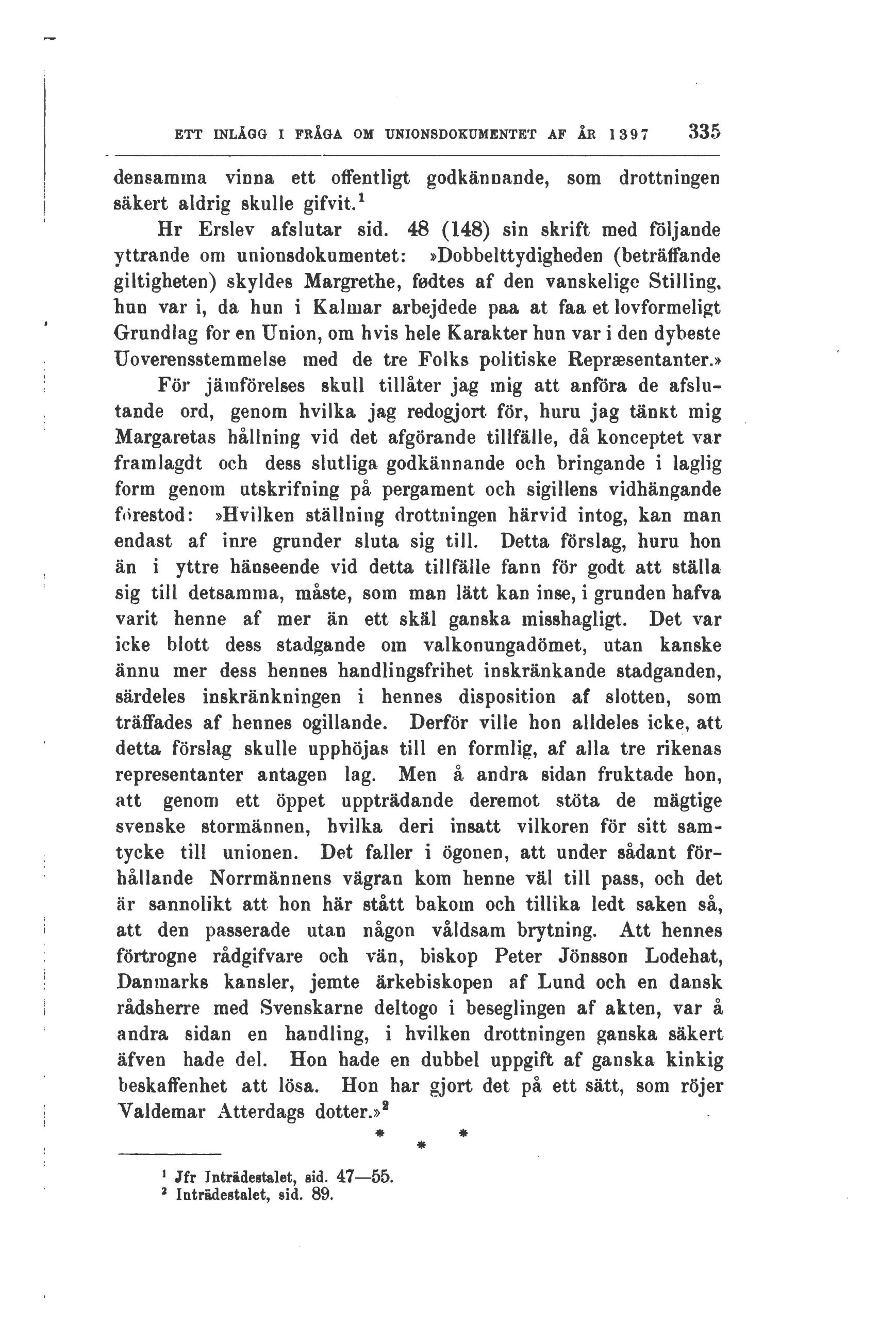 ETT INLÄGG I FRÅGA OM UNIONSDOKUMENTET AF ÅR 1397 335

densamma vinna ett offentligt godkännande, som drottningen säkert aldrig skulle gifvit.$^1$

Hr Erslev afslutar sid. 48 (148) sin skrift med följande yttrande om unionsdokumentet: »Dobbelttydigheden (beträffande giltigheten) skyldes Margrethe, fødtes af den vanskelige Stilling, hun var i, da hun i Kalmar arbejdede paa at faa et lovformeligt Grundlag for en Union, om hvis hele Karakter hun var i den dybeste Uoverensstemmelse med de tre Folks politiske Repræsentanter.»

För jämförelses skull tillåter jag mig att anföra de afslutande ord, genom hvilka jag redogjort för, huru jag tänkt mig Margaretas hållning vid det afgörande tillfälle, då konceptet var framlagdt och dess slutliga godkännande och bringande i laglig form genom utskrifning på pergament och sigillens vidhängande förestod: »Hvilken ställning drottningen härvid intog, kan man endast af inre grunder sluta sig till. Detta förslag, huru hon än i yttre hänseende vid detta tillfälle fann för godt att ställa sig till detsamma, måste, som man lätt kan inse, i grunden hafva varit henne af mer än ett skäl ganska misshagligt. Det var icke blott dess stadgande om valkonungadömet, utan kanske ännu mer dess hennes handlingsfrihet inskränkande stadganden, särdeles inskränkningen i hennes disposition af slotten, som träffades af hennes ogillande. Derför ville hon alldeles icke, att detta förslag skulle upphöjas till en formlig, af alla tre rikenas representanter antagen lag. Men å andra sidan fruktade hon, att genom ett öppet uppträdande deremot stöta de mägtige svenske stormännen, hvilka deri insatt vilkoren för sitt samtycke till unionen. Det faller i ögonen, att under sådant förhållande Norrmännens vägran kom henne väl till pass, och det är sannolikt att hon här stått bakom och tillika ledt saken så, att den passerade utan någon våldsam brytning. Att hennes förtrogne rådgifvare och vän, biskop Peter Jönsson Lodehat, Danmarks kansler, jemte ärkebiskopen af Lund och en dansk rådsherre med Svenskarne deltogo i beseglingen af akten, var å andra sidan en handling, i hvilken drottningen ganska säkert äfven hade del. Hon hade en dubbel uppgift af ganska kinkig beskaffenhet att lösa. Hon har gjort det på ett sätt, som röjer Valdemar Atterdags dotter.»$^2$

* * *

$^1$ Jfr Inträdestalet, sid. 47—55.
$^2$ Inträdestalet, sid. 89.